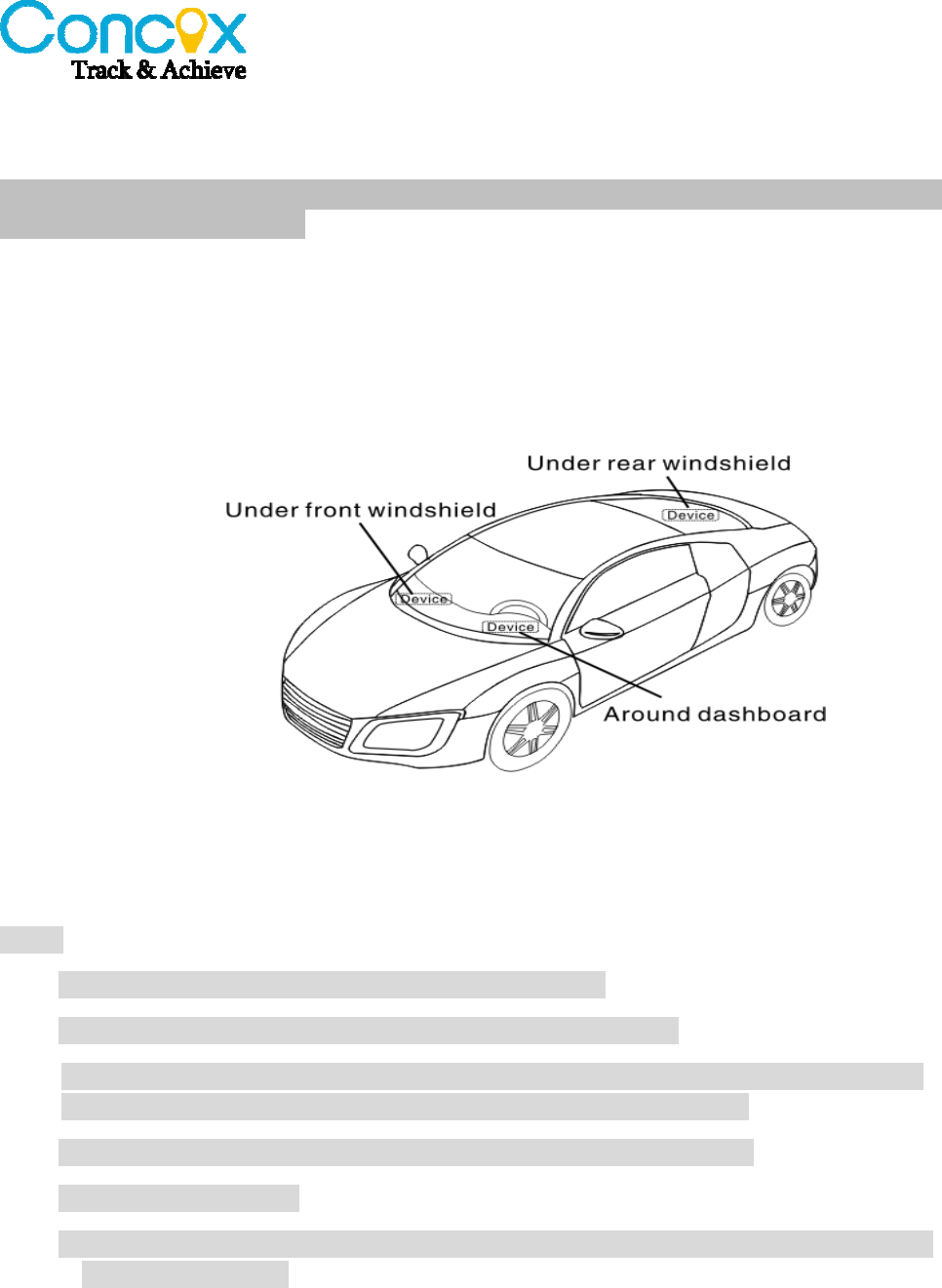 Concox
Track & Achieve

Under rear windshield

Under front windshield

Device

Device

Device

Around dashboard